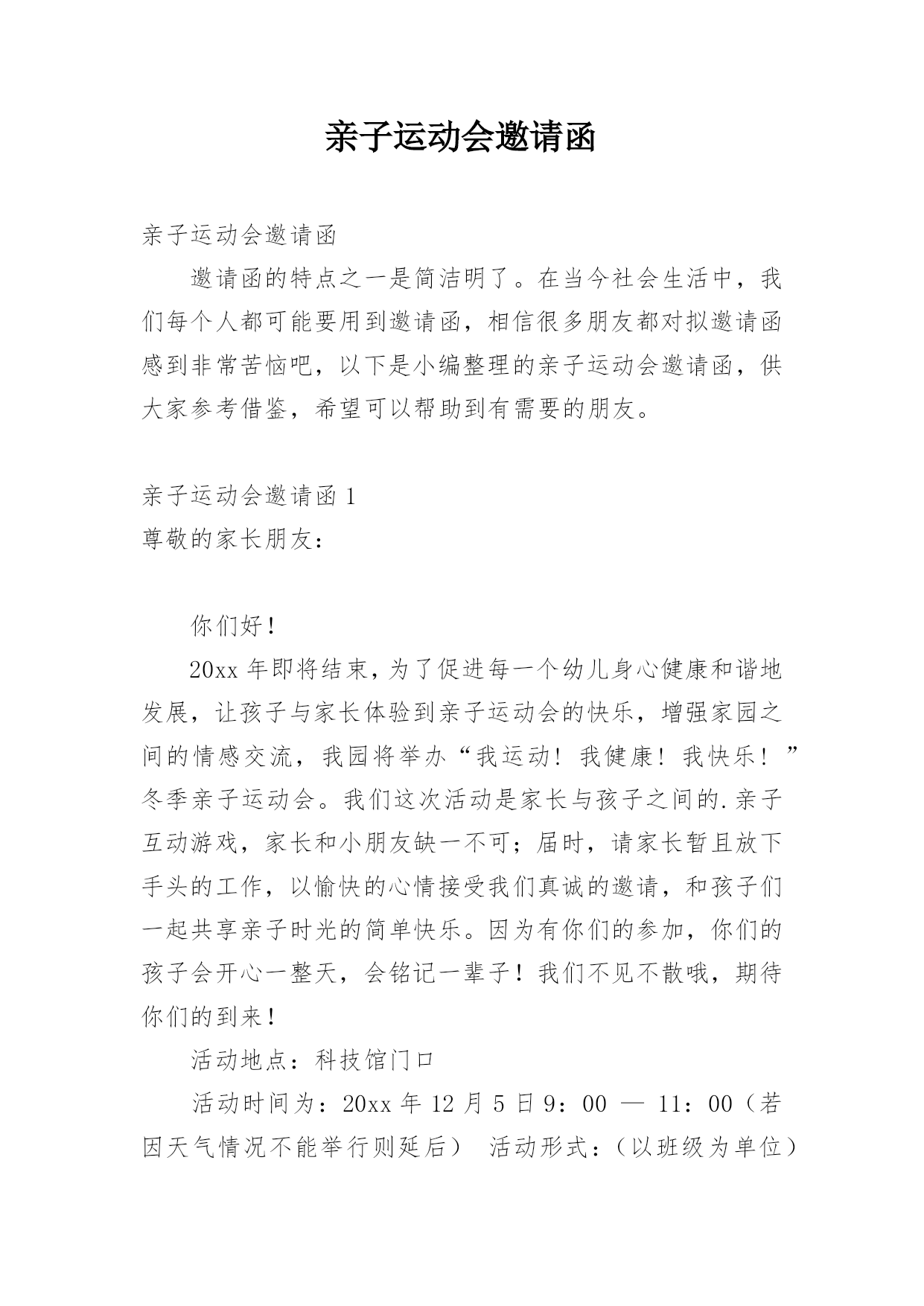 亲子运动会邀请函

亲子运动会邀请函

邀请函的特点之一是简洁明了。在当今社会生活中，我们每个人都可能要用到邀请函，相信很多朋友都对拟邀请函感到非常苦恼吧，以下是小编整理的亲子运动会邀请函，供大家参考借鉴，希望可以帮助到有需要的朋友。

亲子运动会邀请函 1

尊敬的家长朋友：

你们好！

20xx 年即将结束，为了促进每一个幼儿身心健康和谐地发展，让孩子与家长体验到亲子运动会的快乐，增强家园之间的情感交流，我园将举办“我运动！我健康！我快乐！”冬季亲子运动会。我们这次活动是家长与孩子之间的.亲子互动游戏，家长和小朋友缺一不可；届时，请家长暂且放下手头的工作，以愉快的心情接受我们真诚的邀请，和孩子们一起共享亲子时光的简单快乐。因为有你们的参加，你们的孩子会开心一整天，会铭记一辈子！我们不见不散哦，期待你们的到来！

活动地点：科技馆门口

活动时间为：20xx 年 12 月 5 日 9：00 — 11：00（若因天气情况不能举行则延后） 活动形式：（以班级为单位）